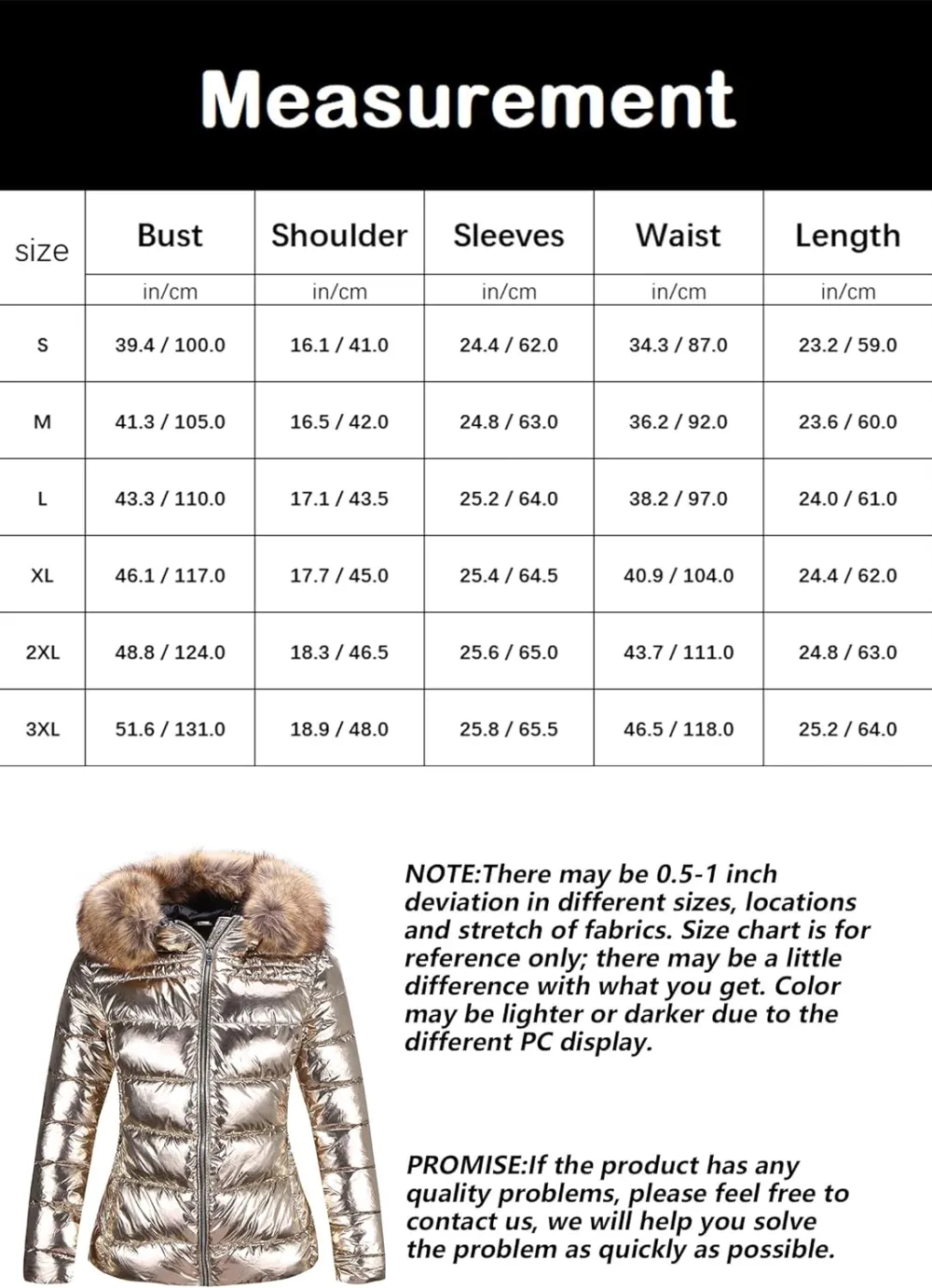 Measurement

| size | Bust | Shoulder | Sleeves | Waist | Length |
|---|---|---|---|---|---|
| | in/cm | in/cm | in/cm | in/cm | in/cm |
| S | 39.4 / 100.0 | 16.1 / 41.0 | 24.4 / 62.0 | 34.3 / 87.0 | 23.2 / 59.0 |
| M | 41.3 / 105.0 | 16.5 / 42.0 | 24.8 / 63.0 | 36.2 / 92.0 | 23.6 / 60.0 |
| L | 43.3 / 110.0 | 17.1 / 43.5 | 25.2 / 64.0 | 38.2 / 97.0 | 24.0 / 61.0 |
| XL | 46.1 / 117.0 | 17.7 / 45.0 | 25.4 / 64.5 | 40.9 / 104.0 | 24.4 / 62.0 |
| 2XL | 48.8 / 124.0 | 18.3 / 46.5 | 25.6 / 65.0 | 43.7 / 111.0 | 24.8 / 63.0 |
| 3XL | 51.6 / 131.0 | 18.9 / 48.0 | 25.8 / 65.5 | 46.5 / 118.0 | 25.2 / 64.0 |

NOTE:There may be 0.5-1 inch deviation in different sizes, locations and stretch of fabrics. Size chart is for reference only; there may be a little difference with what you get. Color may be lighter or darker due to the different PC display.

PROMISE:If the product has any quality problems, please feel free to contact us, we will help you solve the problem as quickly as possible.